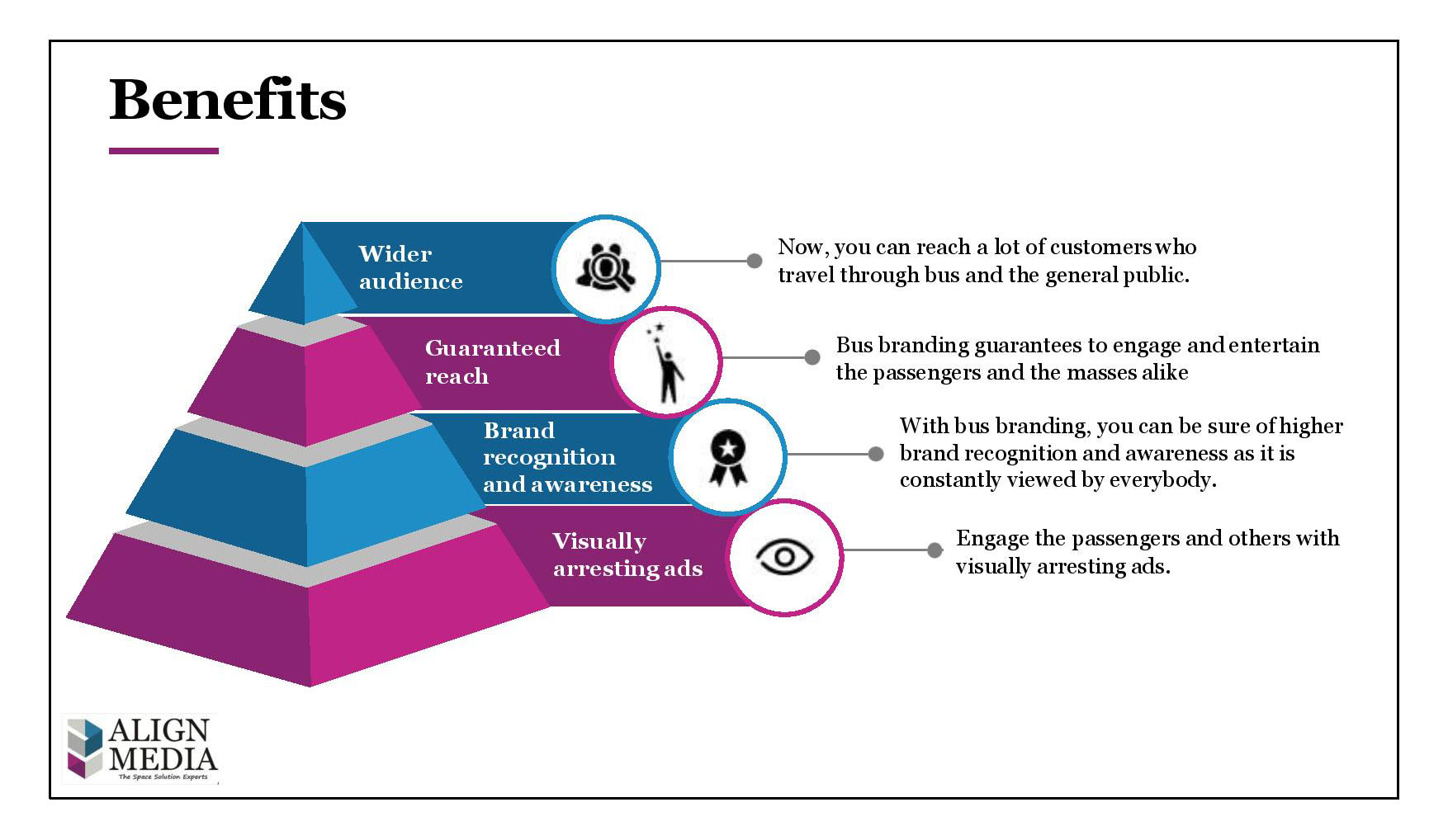 Benefits

Wider audience

Now, you can reach a lot of customers who travel through bus and the general public.

Guaranteed reach

Bus branding guarantees to engage and entertain the passengers and the masses alike

Brand recognition and awareness

With bus branding, you can be sure of higher brand recognition and awareness as it is constantly viewed by everybody.

Visually arresting ads

Engage the passengers and others with visually arresting ads.

ALIGN MEDIA
The Space Solution Experts